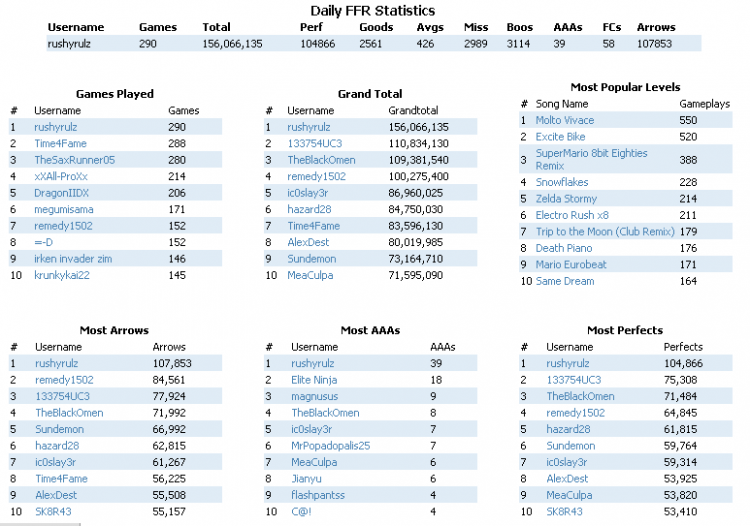 Daily FFR Statistics

| Username | Games | Total | Perf | Goods | Avgs | Miss | Boos | AAAs | FCs | Arrows |
|---|---|---|---|---|---|---|---|---|---|---|
| rushyrulz | 290 | 156,066,135 | 104866 | 2561 | 426 | 2989 | 3114 | 39 | 58 | 107853 |

Games Played

| # | Username | Games |
|---|---|---|
| 1 | rushyrulz | 290 |
| 2 | Time4Fame | 288 |
| 3 | TheSaxRunner05 | 280 |
| 4 | xXAll-ProXx | 214 |
| 5 | DragonIIDX | 206 |
| 6 | megumisama | 171 |
| 7 | remedy1502 | 152 |
| 8 | =-D | 152 |
| 9 | irken invader zim | 146 |
| 10 | krunkykai22 | 145 |

Grand Total

| # | Username | Grandtotal |
|---|---|---|
| 1 | rushyrulz | 156,066,135 |
| 2 | 133754UC3 | 110,834,130 |
| 3 | TheBlackOmen | 109,381,540 |
| 4 | remedy1502 | 100,275,400 |
| 5 | ic0slay3r | 86,960,025 |
| 6 | hazard28 | 84,750,030 |
| 7 | Time4Fame | 83,596,130 |
| 8 | AlexDest | 80,019,985 |
| 9 | Sundemon | 73,164,710 |
| 10 | MeaCulpa | 71,595,090 |

Most Popular Levels

| # | Song Name | Gameplays |
|---|---|---|
| 1 | Molto Vivace | 550 |
| 2 | Excite Bike | 520 |
| 3 | SuperMario 8bit Eighties Remix | 388 |
| 4 | Snowflakes | 228 |
| 5 | Zelda Stormy | 214 |
| 6 | Electro Rush x8 | 211 |
| 7 | Trip to the Moon (Club Remix) | 179 |
| 8 | Death Piano | 176 |
| 9 | Mario Eurobeat | 171 |
| 10 | Same Dream | 164 |

Most Arrows

| # | Username | Arrows |
|---|---|---|
| 1 | rushyrulz | 107,853 |
| 2 | remedy1502 | 84,561 |
| 3 | 133754UC3 | 77,924 |
| 4 | TheBlackOmen | 71,992 |
| 5 | Sundemon | 66,992 |
| 6 | hazard28 | 62,815 |
| 7 | ic0slay3r | 61,267 |
| 8 | Time4Fame | 56,225 |
| 9 | AlexDest | 55,508 |
| 10 | SK8R43 | 55,157 |

Most AAAs

| # | Username | AAAs |
|---|---|---|
| 1 | rushyrulz | 39 |
| 2 | Elite Ninja | 18 |
| 3 | magnusus | 9 |
| 4 | TheBlackOmen | 8 |
| 5 | ic0slay3r | 7 |
| 6 | MrPopadopalis25 | 7 |
| 7 | MeaCulpa | 6 |
| 8 | Jianyu | 6 |
| 9 | flashpantss | 4 |
| 10 | C@! | 4 |

Most Perfects

| # | Username | Perfects |
|---|---|---|
| 1 | rushyrulz | 104,866 |
| 2 | 133754UC3 | 75,308 |
| 3 | TheBlackOmen | 71,484 |
| 4 | remedy1502 | 64,845 |
| 5 | hazard28 | 61,815 |
| 6 | Sundemon | 59,764 |
| 7 | ic0slay3r | 59,314 |
| 8 | AlexDest | 53,925 |
| 9 | MeaCulpa | 53,820 |
| 10 | SK8R43 | 53,410 |